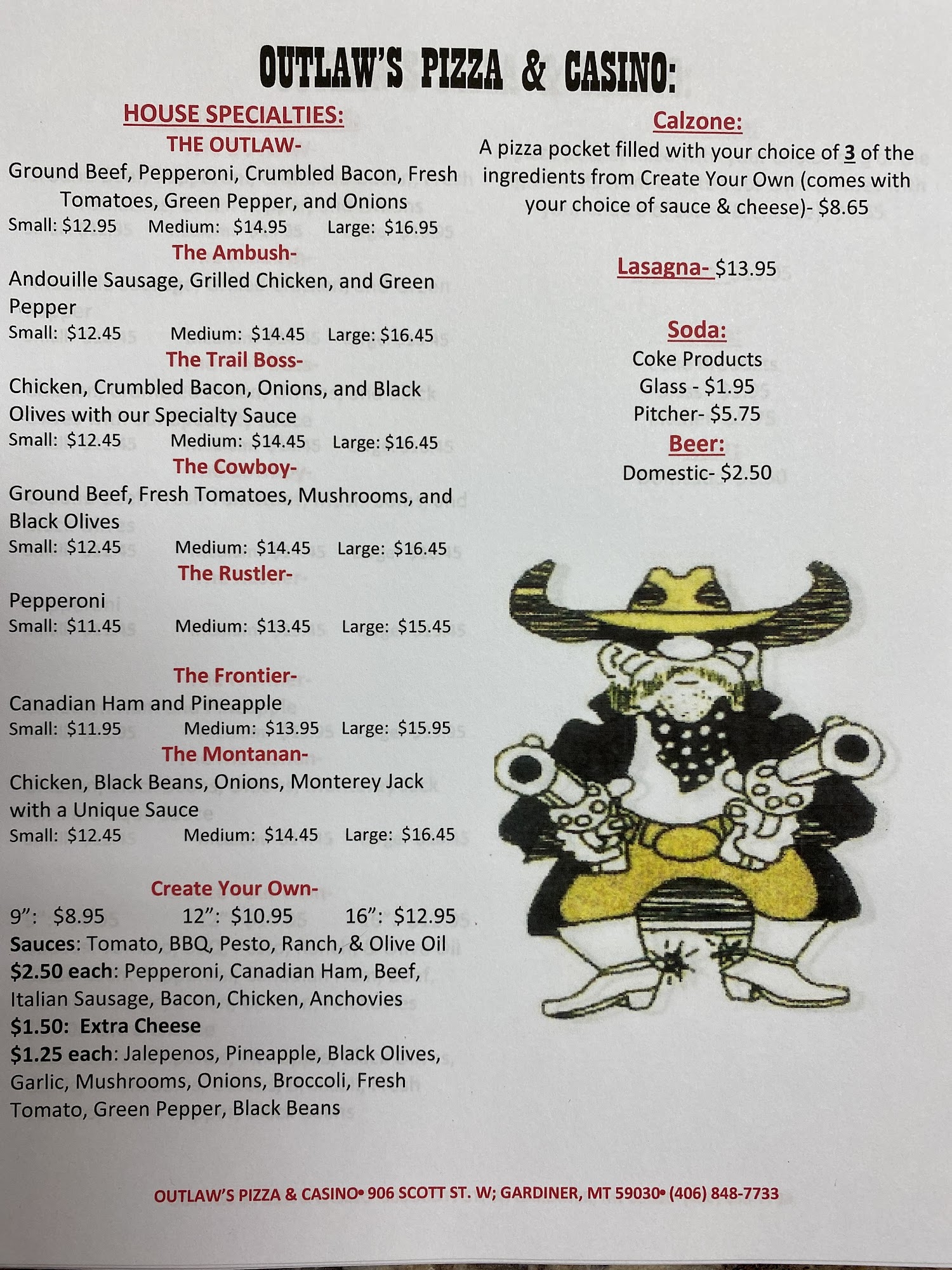 OUTLAW'S PIZZA & CASINO:

HOUSE SPECIALTIES:

THE OUTLAW-

Ground Beef, Pepperoni, Crumbled Bacon, Fresh Tomatoes, Green Pepper, and Onions

Small: $12.95 Medium: $14.95 Large: $16.95

The Ambush-

Andouille Sausage, Grilled Chicken, and Green Pepper

Small: $12.45 Medium: $14.45 Large: $16.45

The Trail Boss-

Chicken, Crumbled Bacon, Onions, and Black Olives with our Specialty Sauce

Small: $12.45 Medium: $14.45 Large: $16.45

The Cowboy-

Ground Beef, Fresh Tomatoes, Mushrooms, and Black Olives

Small: $12.45 Medium: $14.45 Large: $16.45

The Rustler-

Pepperoni

Small: $11.45 Medium: $13.45 Large: $15.45

The Frontier-

Canadian Ham and Pineapple

Small: $11.95 Medium: $13.95 Large: $15.95

The Montanan-

Chicken, Black Beans, Onions, Monterey Jack with a Unique Sauce

Small: $12.45 Medium: $14.45 Large: $16.45

Create Your Own-

9": $8.95 12": $10.95 16": $12.95

Sauces: Tomato, BBQ, Pesto, Ranch, & Olive Oil

$2.50 each: Pepperoni, Canadian Ham, Beef, Italian Sausage, Bacon, Chicken, Anchovies

$1.50: Extra Cheese

$1.25 each: Jalepenos, Pineapple, Black Olives, Garlic, Mushrooms, Onions, Broccoli, Fresh Tomato, Green Pepper, Black Beans

Calzone:

A pizza pocket filled with your choice of 3 of the ingredients from Create Your Own (comes with your choice of sauce & cheese)- $8.65

Lasagna- $13.95

Soda:

Coke Products

Glass - $1.95

Pitcher- $5.75

Beer:

Domestic- $2.50

OUTLAW'S PIZZA & CASINO• 906 SCOTT ST. W; GARDINER, MT 59030• (406) 848-7733